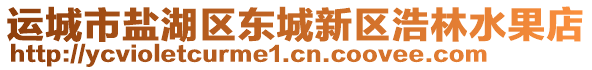 运城市盐湖区东城新区浩林水果店
http://ycvioletcurme1.cn.coovee.com